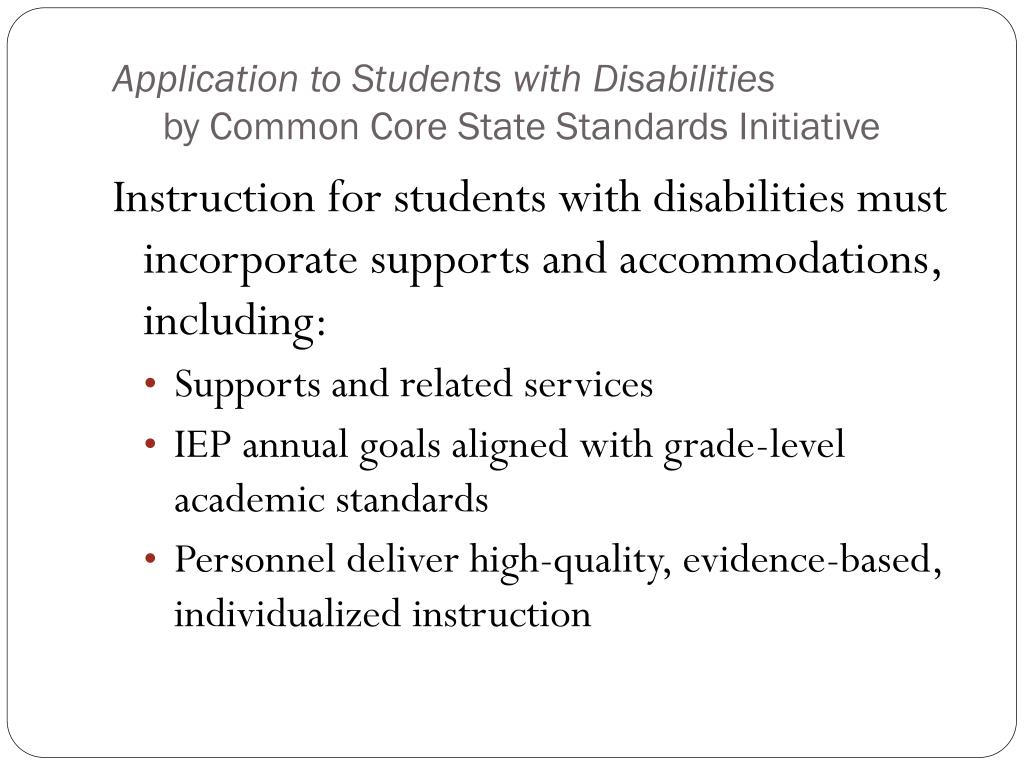 Application to Students with Disabilities
by Common Core State Standards Initiative

Instruction for students with disabilities must incorporate supports and accommodations, including:

• Supports and related services
• IEP annual goals aligned with grade-level academic standards
• Personnel deliver high-quality, evidence-based, individualized instruction